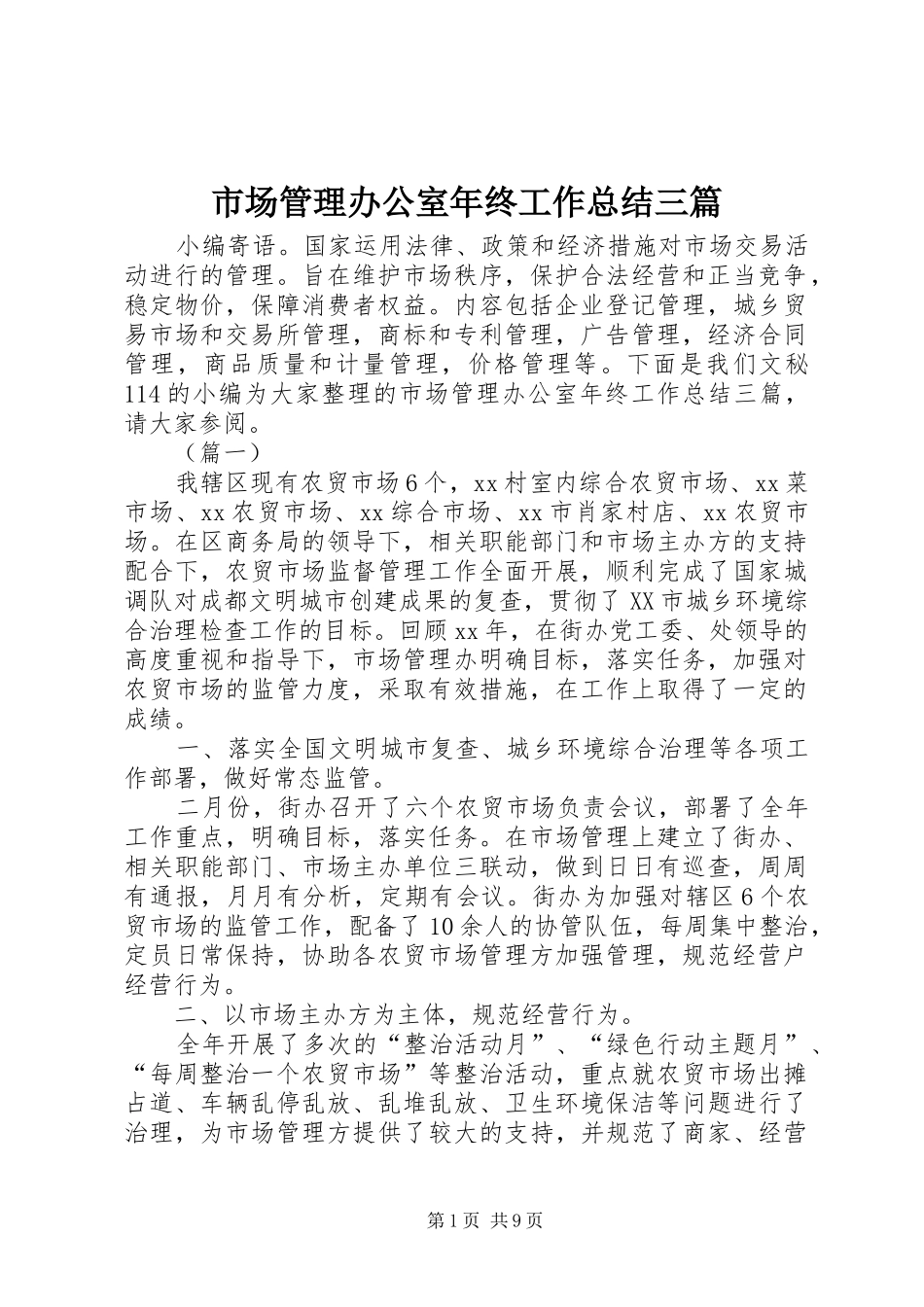 市场管理办公室年终工作总结三篇

小编寄语。国家运用法律、政策和经济措施对市场交易活动进行的管理。旨在维护市场秩序，保护合法经营和正当竞争，稳定物价，保障消费者权益。内容包括企业登记管理，城乡贸易市场和交易所管理，商标和专利管理，广告管理，经济合同管理，商品质量和计量管理，价格管理等。下面是我们文秘114的小编为大家整理的市场管理办公室年终工作总结三篇，请大家参阅。

（篇一）

我辖区现有农贸市场6个，xx村室内综合农贸市场、xx菜市场、xx农贸市场、xx综合市场、xx市肖家村店、xx农贸市场。在区商务局的领导下，相关职能部门和市场主办方的支持配合下，农贸市场监督管理工作全面开展，顺利完成了国家城调队对成都文明城市创建成果的复查，贯彻了XX市城乡环境综合治理检查工作的目标。回顾xx年，在街办党工委、处领导的高度重视和指导下，市场管理办明确目标，落实任务，加强对农贸市场的监管力度，采取有效措施，在工作上取得了一定的成绩。

一、落实全国文明城市复查、城乡环境综合治理等各项工作部署，做好常态监管。

二月份，街办召开了六个农贸市场负责会议，部署了全年工作重点，明确目标，落实任务。在市场管理上建立了街办、相关职能部门、市场主办单位三联动，做到日日有巡查，周周有通报，月月有分析，定期有会议。街办为加强对辖区6个农贸市场的监管工作，配备了10余人的协管队伍，每周集中整治，定员日常保持，协助各农贸市场管理方加强管理，规范经营户经营行为。

二、以市场主办方为主体，规范经营行为。

全年开展了多次的“整治活动月”、“绿色行动主题月”、“每周整治一个农贸市场”等整治活动，重点就农贸市场出摊占道、车辆乱停乱放、乱堆乱放、卫生环境保洁等问题进行了治理，为市场管理方提供了较大的支持，并规范了商家、经营

第1页 共9页